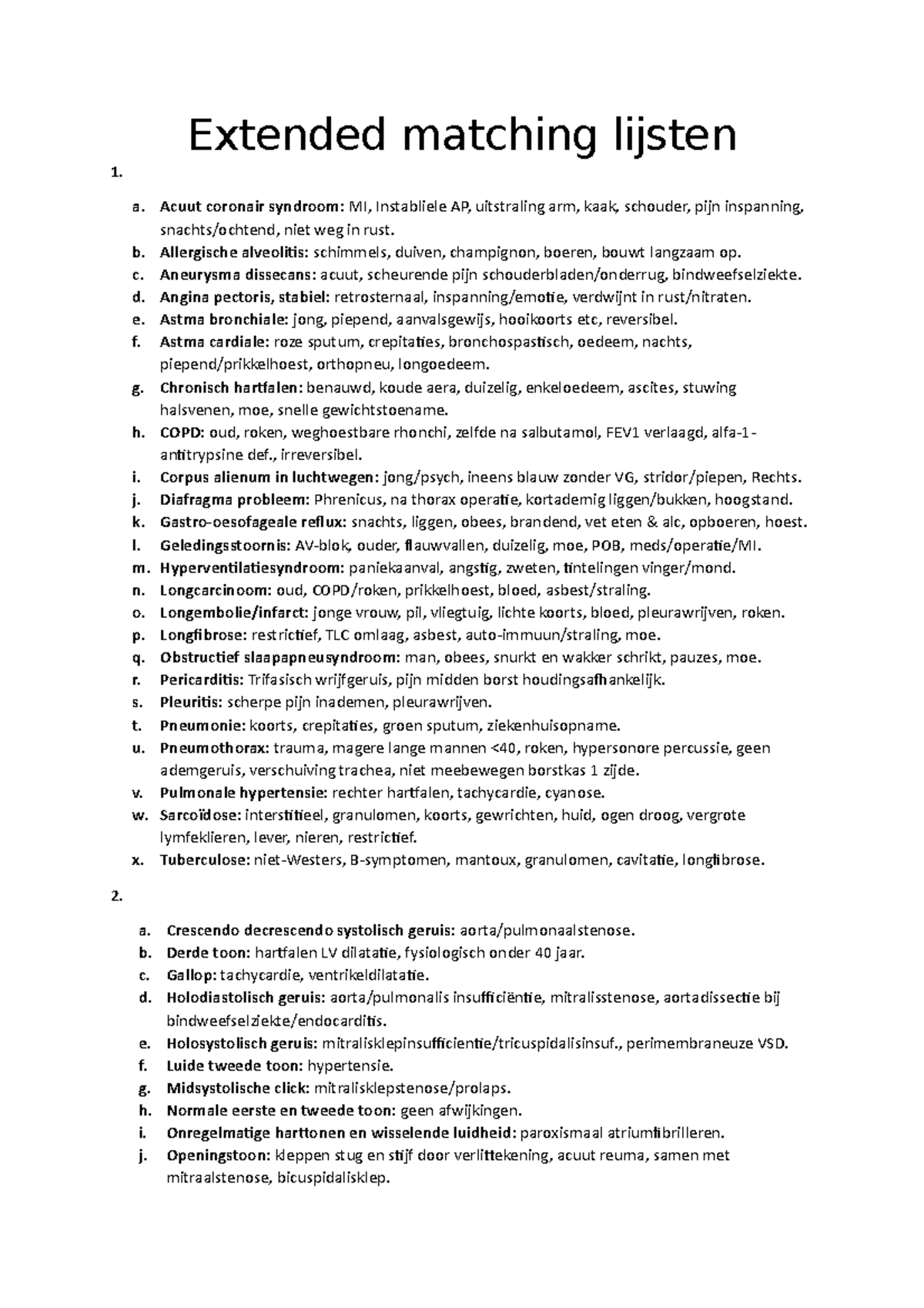 Extended matching lijsten

1.

a. Acuut coronair syndroom: MI, Instabliele AP, uitstraling arm, kaak, schouder, pijn inspanning, snachts/ochtend, niet weg in rust.
b. Allergische alveolitis: schimmels, duiven, champignon, boeren, bouwt langzaam op.
c. Aneurysma dissecans: acuut, scheurende pijn schouderbladen/onderrug, bindweefselziekte.
d. Angina pectoris, stabiel: retrosternaal, inspanning/emotie, verdwijnt in rust/nitraten.
e. Astma bronchiale: jong, piepend, aanvalsgewijs, hooikoorts etc, reversibel.
f. Astma cardiale: roze sputum, crepitaties, bronchospastisch, oedeem, nachts, piepend/prikkelhoest, orthopneu, longoedeem.
g. Chronisch hartfalen: benauwd, koude aera, duizelig, enkeloedeem, ascites, stuwing halsvenen, moe, snelle gewichtstoename.
h. COPD: oud, roken, weghoestbare rhonchi, zelfde na salbutamol, FEV1 verlaagd, alfa-1-antitrypsine def., irreversibel.
i. Corpus alienum in luchtwegen: jong/psych, ineens blauw zonder VG, stridor/piepen, Rechts.
j. Diafragma probleem: Phrenicus, na thorax operatie, kortademig liggen/bukken, hoogstand.
k. Gastro-oesofageale reflux: snachts, liggen, obees, brandend, vet eten & alc, opboeren, hoest.
l. Geledingsstoornis: AV-blok, ouder, flauwvallen, duizelig, moe, POB, meds/operatie/MI.
m. Hyperventilatiesyndroom: paniekaanval, angstig, zweten, tintelingen vinger/mond.
n. Longcarcinoom: oud, COPD/roken, prikkelhoest, bloed, asbest/straling.
o. Longembolie/infarct: jonge vrouw, pil, vliegtuig, lichte koorts, bloed, pleurawrijven, roken.
p. Longfibrose: restrictief, TLC omlaag, asbest, auto-immuun/straling, moe.
q. Obstructief slaapapneusyndroom: man, obees, snurkt en wakker schrikt, pauzes, moe.
r. Pericarditis: Trifasisch wrijfgeruis, pijn midden borst houdingsafhankelijk.
s. Pleuritis: scherpe pijn inademen, pleurawrijven.
t. Pneumonie: koorts, crepitaties, groen sputum, ziekenhuisopname.
u. Pneumothorax: trauma, magere lange mannen <40, roken, hypersonore percussie, geen ademgeruis, verschuiving trachea, niet meebewegen borstkas 1 zijde.
v. Pulmonale hypertensie: rechter hartfalen, tachycardie, cyanose.
w. Sarcoïdose: interstitieel, granulomen, koorts, gewrichten, huid, ogen droog, vergrote lymfeklieren, lever, nieren, restrictief.
x. Tuberculose: niet-Westers, B-symptomen, mantoux, granulomen, cavitatie, longfibrose.

2.

a. Crescendo decrescendo systolisch geruis: aorta/pulmonaalstenose.
b. Derde toon: hartfalen LV dilatatie, fysiologisch onder 40 jaar.
c. Gallop: tachycardie, ventrikeldilatatie.
d. Holodiastolisch geruis: aorta/pulmonalis insufficiëntie, mitralisstenose, aortadissectie bij bindweefselziekte/endocarditis.
e. Holosystolisch geruis: mitralisklepinsufficientie/tricuspidalisinsuf., perimembraneuze VSD.
f. Luide tweede toon: hypertensie.
g. Midsystolische click: mitralisklepstenose/prolaps.
h. Normale eerste en tweede toon: geen afwijkingen.
i. Onregelmatige harttonen en wisselende luidheid: paroxismaal atriumfibrilleren.
j. Openingstoon: kleppen stug en stijf door verlittekening, acuut reuma, samen met mitraalstenose, bicuspidalisklep.